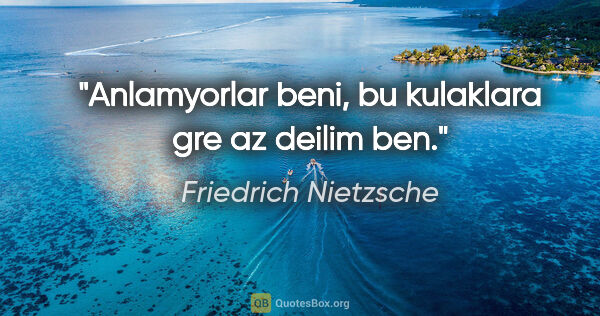 "Anlamyorlar beni, bu kulaklara gre az deilim ben."

Friedrich Nietzsche

QB QuotesBox.org